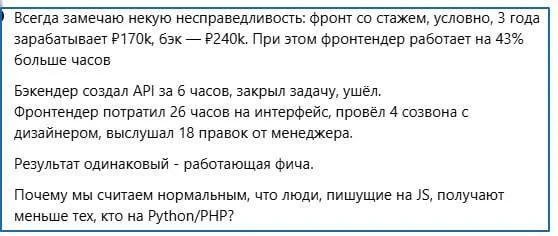 Всегда замечаю некую несправедливость: фронт со стажем, условно, 3 года зарабатывает ₽170k, бэк — ₽240k. При этом фронтендер работает на 43% больше часов

Бэкендер создал API за 6 часов, закрыл задачу, ушёл.
Фронтендер потратил 26 часов на интерфейс, провёл 4 созвона с дизайнером, выслушал 18 правок от менеджера.

Результат одинаковый - работающая фича.

Почему мы считаем нормальным, что люди, пишущие на JS, получают меньше тех, кто на Python/PHP?